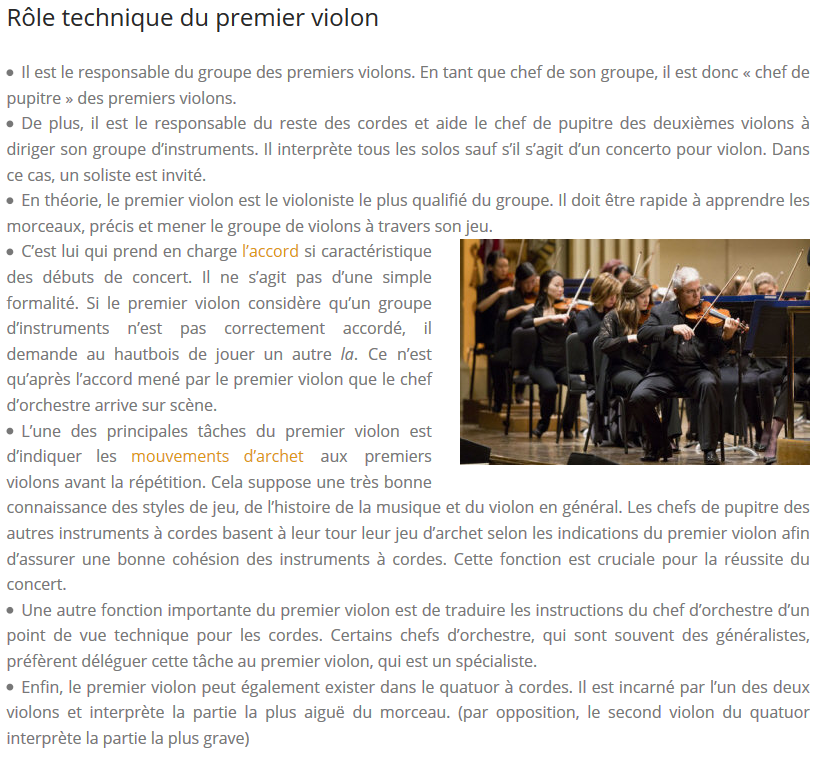 Rôle technique du premier violon

• Il est le responsable du groupe des premiers violons. En tant que chef de son groupe, il est donc « chef de pupitre » des premiers violons.
• De plus, il est le responsable du reste des cordes et aide le chef de pupitre des deuxièmes violons à diriger son groupe d'instruments. Il interprète tous les solos sauf s'il s'agit d'un concerto pour violon. Dans ce cas, un soliste est invité.
• En théorie, le premier violon est le violoniste le plus qualifié du groupe. Il doit être rapide à apprendre les morceaux, précis et mener le groupe de violons à travers son jeu.
• C'est lui qui prend en charge l'accord si caractéristique des débuts de concert. Il ne s'agit pas d'une simple formalité. Si le premier violon considère qu'un groupe d'instruments n'est pas correctement accordé, il demande au hautbois de jouer un autre la. Ce n'est qu'après l'accord mené par le premier violon que le chef d'orchestre arrive sur scène.
• L'une des principales tâches du premier violon est d'indiquer les mouvements d'archet aux premiers violons avant la répétition. Cela suppose une très bonne connaissance des styles de jeu, de l'histoire de la musique et du violon en général. Les chefs de pupitre des autres instruments à cordes basent à leur tour leur jeu d'archet selon les indications du premier violon afin d'assurer une bonne cohésion des instruments à cordes. Cette fonction est cruciale pour la réussite du concert.
• Une autre fonction importante du premier violon est de traduire les instructions du chef d'orchestre d'un point de vue technique pour les cordes. Certains chefs d'orchestre, qui sont souvent des généralistes, préfèrent déléguer cette tâche au premier violon, qui est un spécialiste.
• Enfin, le premier violon peut également exister dans le quatuor à cordes. Il est incarné par l'un des deux violons et interprète la partie la plus aiguë du morceau. (par opposition, le second violon du quatuor interprète la partie la plus grave)